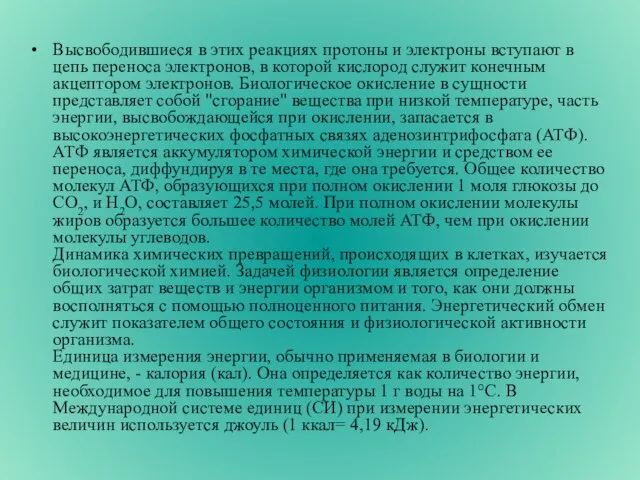 • Высвободившиеся в этих реакциях протоны и электроны вступают в цепь переноса электронов, в которой кислород служит конечным акцептором электронов. Биологическое окисление в сущности представляет собой "сгорание" вещества при низкой температуре, часть энергии, высвобождающейся при окислении, запасается в высокоэнергетических фосфатных связях аденозинтрифосфата (АТФ). АТФ является аккумулятором химической энергии и средством ее переноса, диффундируя в те места, где она требуется. Общее количество молекул АТФ, образующихся при полном окислении 1 моля глюкозы до $CO_2$, и $H_2O$, составляет 25,5 молей. При полном окислении молекулы жиров образуется большее количество молей АТФ, чем при окислении молекулы углеводов.
Динамика химических превращений, происходящих в клетках, изучается биологической химией. Задачей физиологии является определение общих затрат веществ и энергии организмом и того, как они должны восполняться с помощью полноценного питания. Энергетический обмен служит показателем общего состояния и физиологической активности организма.
Единица измерения энергии, обычно применяемая в биологии и медицине, - калория (кал). Она определяется как количество энергии, необходимое для повышения температуры 1 г воды на 1°С. В Международной системе единиц (СИ) при измерении энергетических величин используется джоуль (1 ккал= 4,19 кДж).